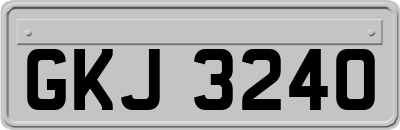 GKJ 3240